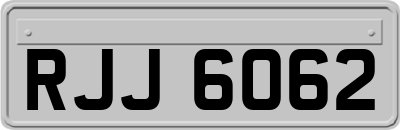 RJJ 6062